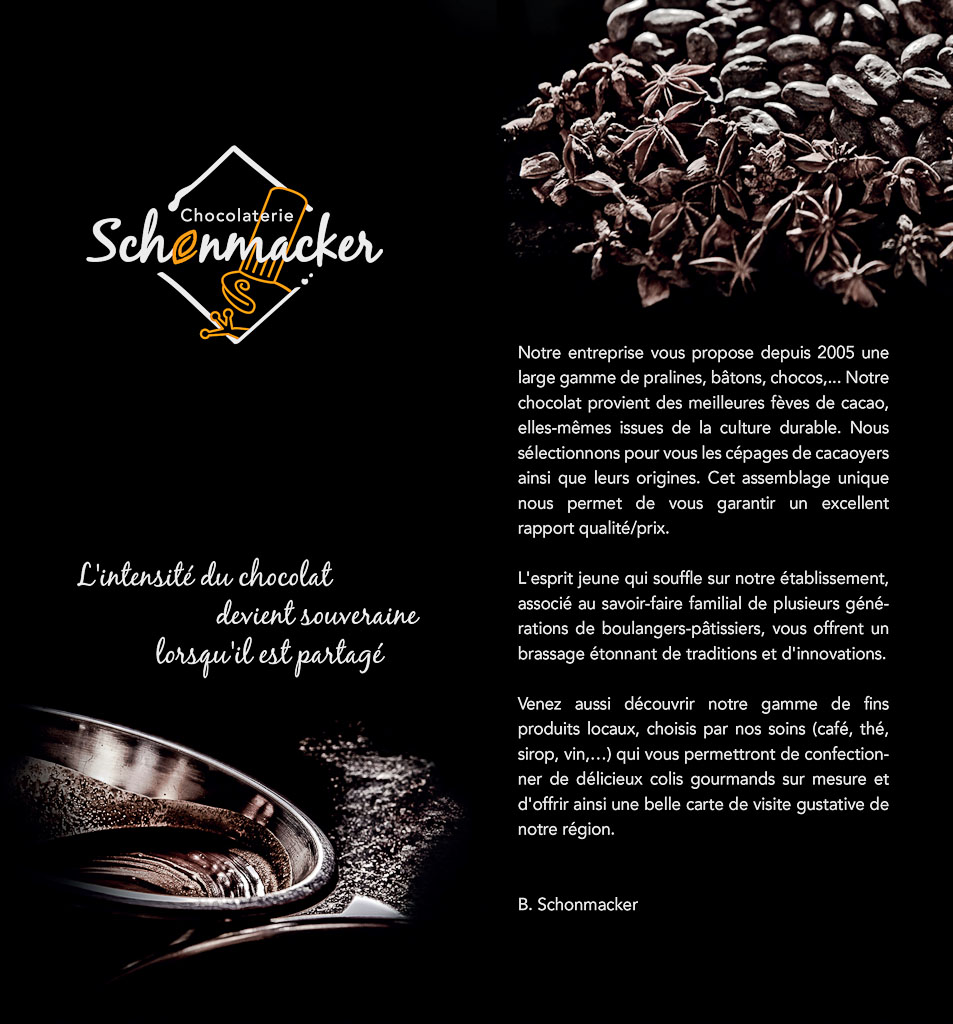 Chocolaterie
Schonmacker

L'intensité du chocolat
devient souveraine
lorsqu'il est partagé

Notre entreprise vous propose depuis 2005 une large gamme de pralines, bâtons, chocos,... Notre chocolat provient des meilleures fèves de cacao, elles-mêmes issues de la culture durable. Nous sélectionnons pour vous les cépages de cacaoyers ainsi que leurs origines. Cet assemblage unique nous permet de vous garantir un excellent rapport qualité/prix.

L'esprit jeune qui souffle sur notre établissement, associé au savoir-faire familial de plusieurs générations de boulangers-pâtissiers, vous offrent un brassage étonnant de traditions et d'innovations.

Venez aussi découvrir notre gamme de fins produits locaux, choisis par nos soins (café, thé, sirop, vin,...) qui vous permettront de confectionner de délicieux colis gourmands sur mesure et d'offrir ainsi une belle carte de visite gustative de notre région.

B. Schonmacker